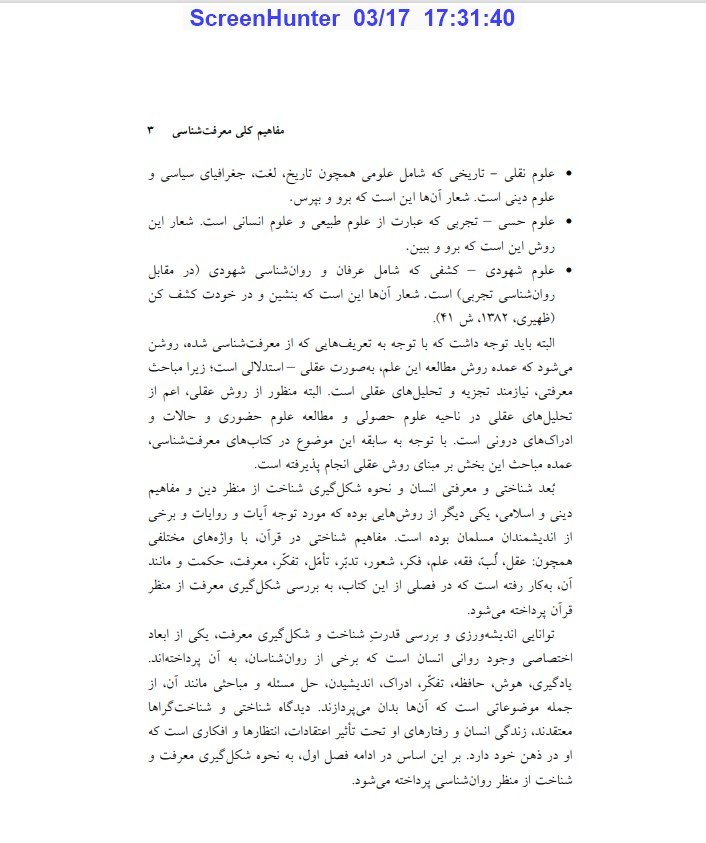 ScreenHunter 03/17 17:31:40

مفاهیم کلی معرفت‌شناسی ۳

• علوم نقلی – تاریخی که شامل علومی همچون تاریخ، لغت، جغرافیای سیاسی و علوم دینی است. شعار آن‌ها این است که برو و بپرس.
• علوم حسی – تجربی که عبارت از علوم طبیعی و علوم انسانی است. شعار این روش این است که برو و ببین.
• علوم شهودی – کشفی که شامل عرفان و روان‌شناسی شهودی (در مقابل روان‌شناسی تجربی) است. شعار آن‌ها این است که بنشین و در خودت کشف کن (ظهیری، ۱۳۸۲، ش ۴۱).

البته باید توجه داشت که با توجه به تعریف‌هایی که از معرفت‌شناسی شده، روشن می‌شود که عمده روش مطالعه این علم، به‌صورت عقلی –استدلالی است؛ زیرا مباحث معرفتی، نیازمند تجزیه و تحلیل‌های عقلی است. البته منظور از روش عقلی، اعم از تحلیل‌های عقلی در ناحیه علوم حصولی و مطالعه علوم حضوری و حالات و ادراک‌های درونی است. با توجه به سابقه این موضوع در کتاب‌های معرفت‌شناسی، عمده مباحث این بخش بر مبنای روش عقلی انجام پذیرفته است.

بُعد شناختی و معرفتی انسان و نحوه شکل‌گیری شناخت از منظر دین و مفاهیم دینی و اسلامی، یکی دیگر از روش‌هایی بوده که مورد توجه آیات و روایات و برخی از اندیشمندان مسلمان بوده است. مفاهیم شناختی در قرآن، با واژه‌های مختلفی همچون: عقل، لُبّ، فقه، علم، فکر، شعور، تدبّر، تأمّل، تفکّر، معرفت، حکمت و مانند آن، به‌کار رفته است که در فصلی از این کتاب، به بررسی شکل‌گیری معرفت از منظر قرآن پرداخته می‌شود.

توانایی اندیشه‌ورزی و بررسی قدرتِ شناخت و شکل‌گیری معرفت، یکی از ابعاد اختصاصی وجود روانی انسان است که برخی از روان‌شناسان، به آن پرداخته‌اند. یادگیری، هوش، حافظه، تفکّر، ادراک، اندیشیدن، حل مسئله و مباحثی مانند آن، از جمله موضوعاتی است که آن‌ها بدان می‌پردازند. دیدگاه شناختی و شناخت‌گراها معتقدند، زندگی انسان و رفتارهای او تحت تأثیر اعتقادات، انتظارها و افکاری است که او در ذهن خود دارد. بر این اساس در ادامه فصل اول، به نحوه شکل‌گیری معرفت و شناخت از منظر روان‌شناسی پرداخته می‌شود.